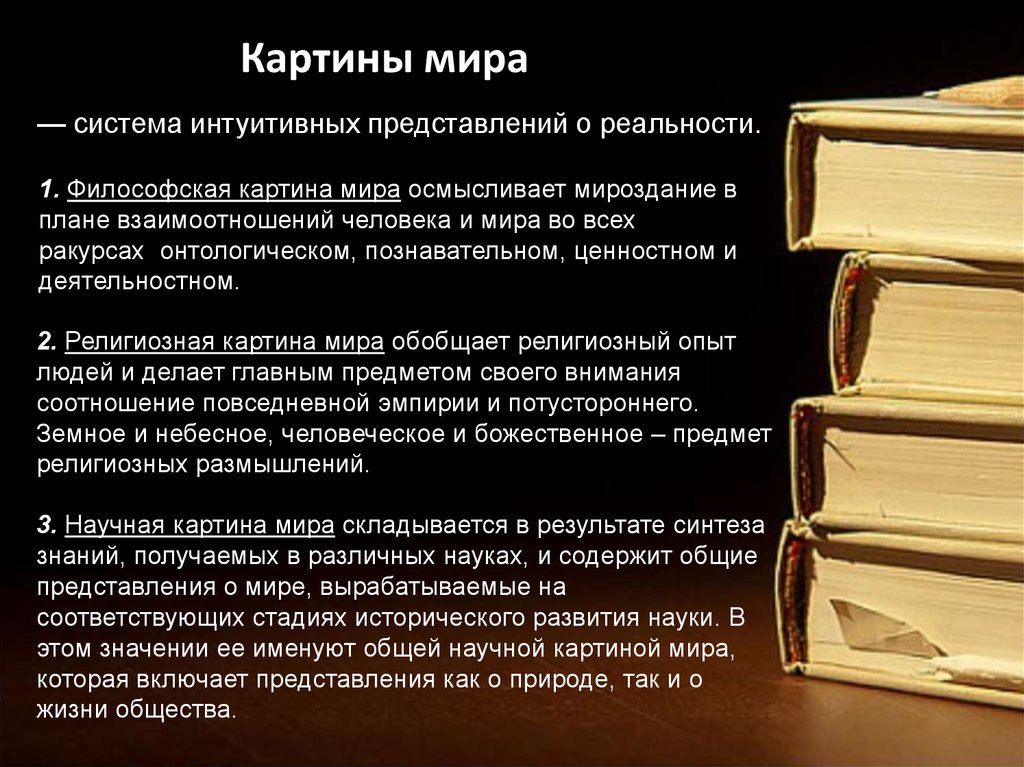 Картины мира

— система интуитивных представлений о реальности.

1. Философская картина мира осмысливает мироздание в плане взаимоотношений человека и мира во всех ракурсах онтологическом, познавательном, ценностном и деятельностном.

2. Религиозная картина мира обобщает религиозный опыт людей и делает главным предметом своего внимания соотношение повседневной эмпирии и потустороннего. Земное и небесное, человеческое и божественное – предмет религиозных размышлений.

3. Научная картина мира складывается в результате синтеза знаний, получаемых в различных науках, и содержит общие представления о мире, вырабатываемые на соответствующих стадиях исторического развития науки. В этом значении ее именуют общей научной картиной мира, которая включает представления как о природе, так и о жизни общества.